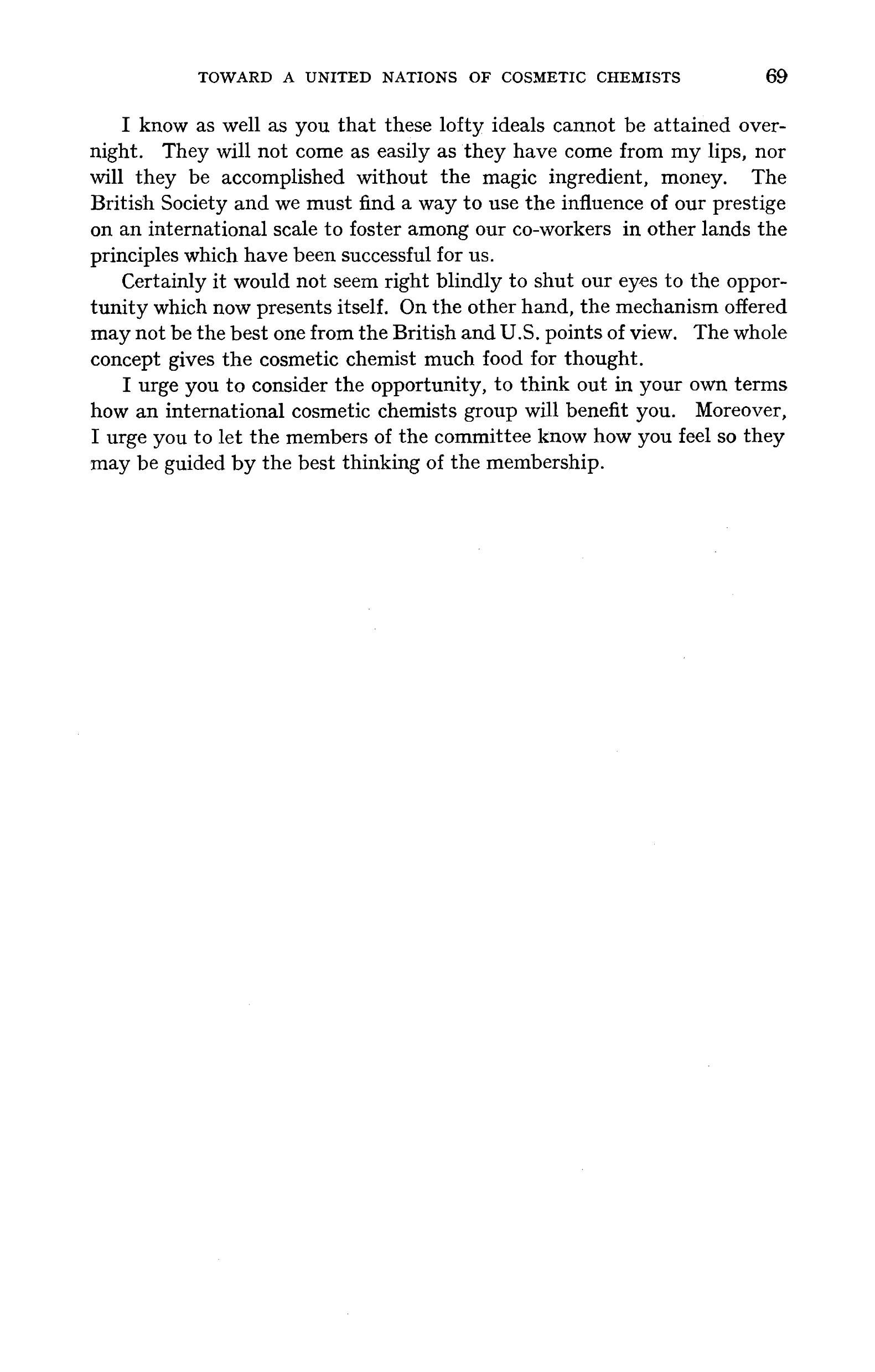 TOWARD A UNITED NATIONS OF COSMETIC CHEMISTS 69

I know as well as you that these lofty ideals cannot be attained overnight. They will not come as easily as they have come from my lips, nor will they be accomplished without the magic ingredient, money. The British Society and we must find a way to use the influence of our prestige on an international scale to foster among our co-workers in other lands the principles which have been successful for us.

Certainly it would not seem right blindly to shut our eyes to the opportunity which now presents itself. On the other hand, the mechanism offered may not be the best one from the British and U.S. points of view. The whole concept gives the cosmetic chemist much food for thought.

I urge you to consider the opportunity, to think out in your own terms how an international cosmetic chemists group will benefit you. Moreover, I urge you to let the members of the committee know how you feel so they may be guided by the best thinking of the membership.